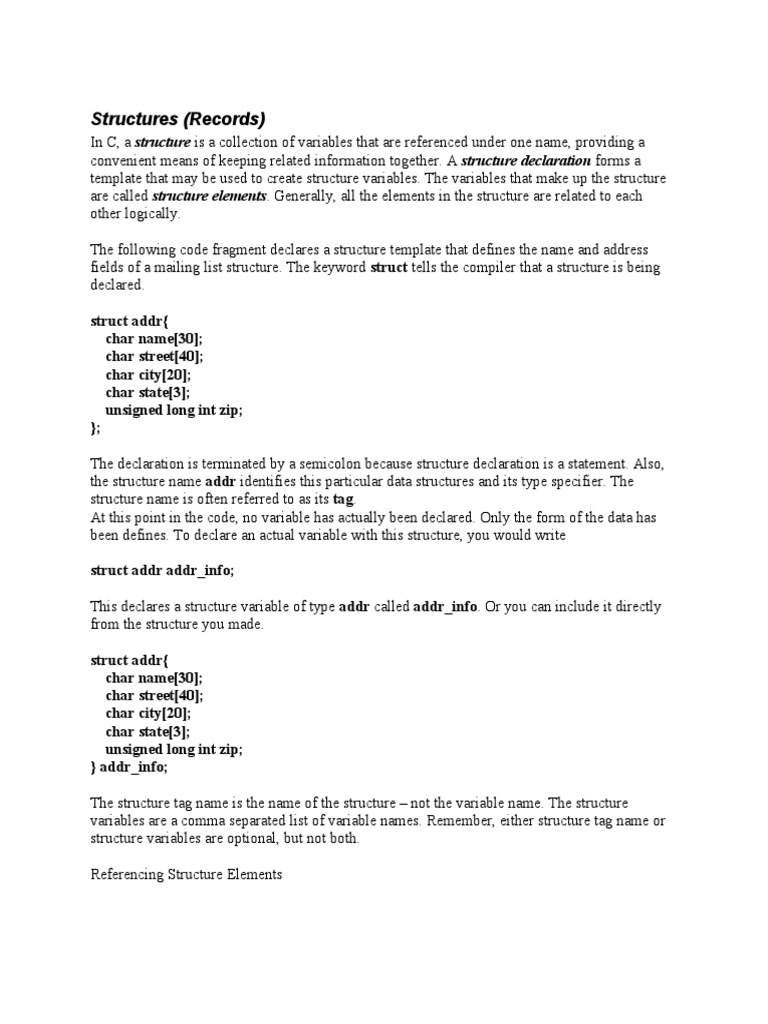 Structures (Records)

In C, a structure is a collection of variables that are referenced under one name, providing a convenient means of keeping related information together. A structure declaration forms a template that may be used to create structure variables. The variables that make up the structure are called structure elements. Generally, all the elements in the structure are related to each other logically.

The following code fragment declares a structure template that defines the name and address fields of a mailing list structure. The keyword struct tells the compiler that a structure is being declared.

struct addr{
char name[30];
char street[40];
char city[20];
char state[3];
unsigned long int zip;
};

The declaration is terminated by a semicolon because structure declaration is a statement. Also, the structure name addr identifies this particular data structures and its type specifier. The structure name is often referred to as its tag.
At this point in the code, no variable has actually been declared. Only the form of the data has been defines. To declare an actual variable with this structure, you would write

struct addr addr_info;

This declares a structure variable of type addr called addr_info. Or you can include it directly from the structure you made.

struct addr{
char name[30];
char street[40];
char city[20];
char state[3];
unsigned long int zip;
} addr_info;

The structure tag name is the name of the structure – not the variable name. The structure variables are a comma separated list of variable names. Remember, either structure tag name or structure variables are optional, but not both.

Referencing Structure Elements